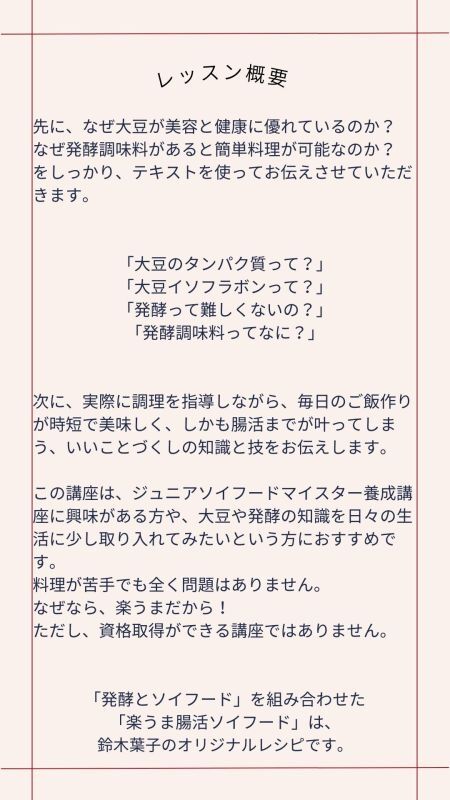 レッスン概要

先に、なぜ大豆が美容と健康に優れているのか？
なぜ発酵調味料があると簡単料理が可能なのか？
をしっかり、テキストを使ってお伝えさせていただきます。

「大豆のタンパク質って？」
「大豆イソフラボンって？」
「発酵って難しくないの？」
「発酵調味料ってなに？」

次に、実際に調理を指導しながら、毎日のご飯作りが時短で美味しく、しかも腸活までが叶ってしまう、いいことづくしの知識と技をお伝えします。

この講座は、ジュニアソイフードマイスター養成講座に興味がある方や、大豆や発酵の知識を日々の生活に少し取り入れてみたいという方におすすめです。
料理が苦手でも全く問題はありません。
なぜなら、楽うまだから！
ただし、資格取得ができる講座ではありません。

「発酵とソイフード」を組み合わせた
「楽うま腸活ソイフード」は、
鈴木葉子のオリジナルレシピです。